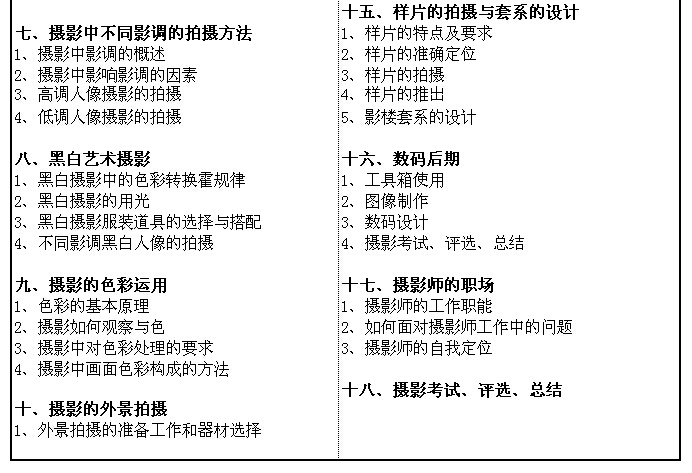 七、摄影中不同影调的拍摄方法
1、摄影中影调的概述
2、摄影中影响影调的因素
3、高调人像摄影的拍摄
4、低调人像摄影的拍摄

八、黑白艺术摄影
1、黑白摄影中的色彩转换霍规律
2、黑白摄影的用光
3、黑白摄影服装道具的选择与搭配
4、不同影调黑白人像的拍摄

九、摄影的色彩运用
1、色彩的基本原理
2、摄影如何观察与色
3、摄影中对色彩处理的要求
4、摄影中画面色彩构成的方法

十、摄影的外景拍摄
1、外景拍摄的准备工作和器材选择

十五、样片的拍摄与套系的设计
1、样片的特点及要求
2、样片的准确定位
3、样片的拍摄
4、样片的推出
5、影楼套系的设计

十六、数码后期
1、工具箱使用
2、图像制作
3、数码设计
4、摄影考试、评选、总结

十七、摄影师的职场
1、摄影师的工作职能
2、如何面对摄影师工作中的问题
3、摄影师的自我定位

十八、摄影考试、评选、总结